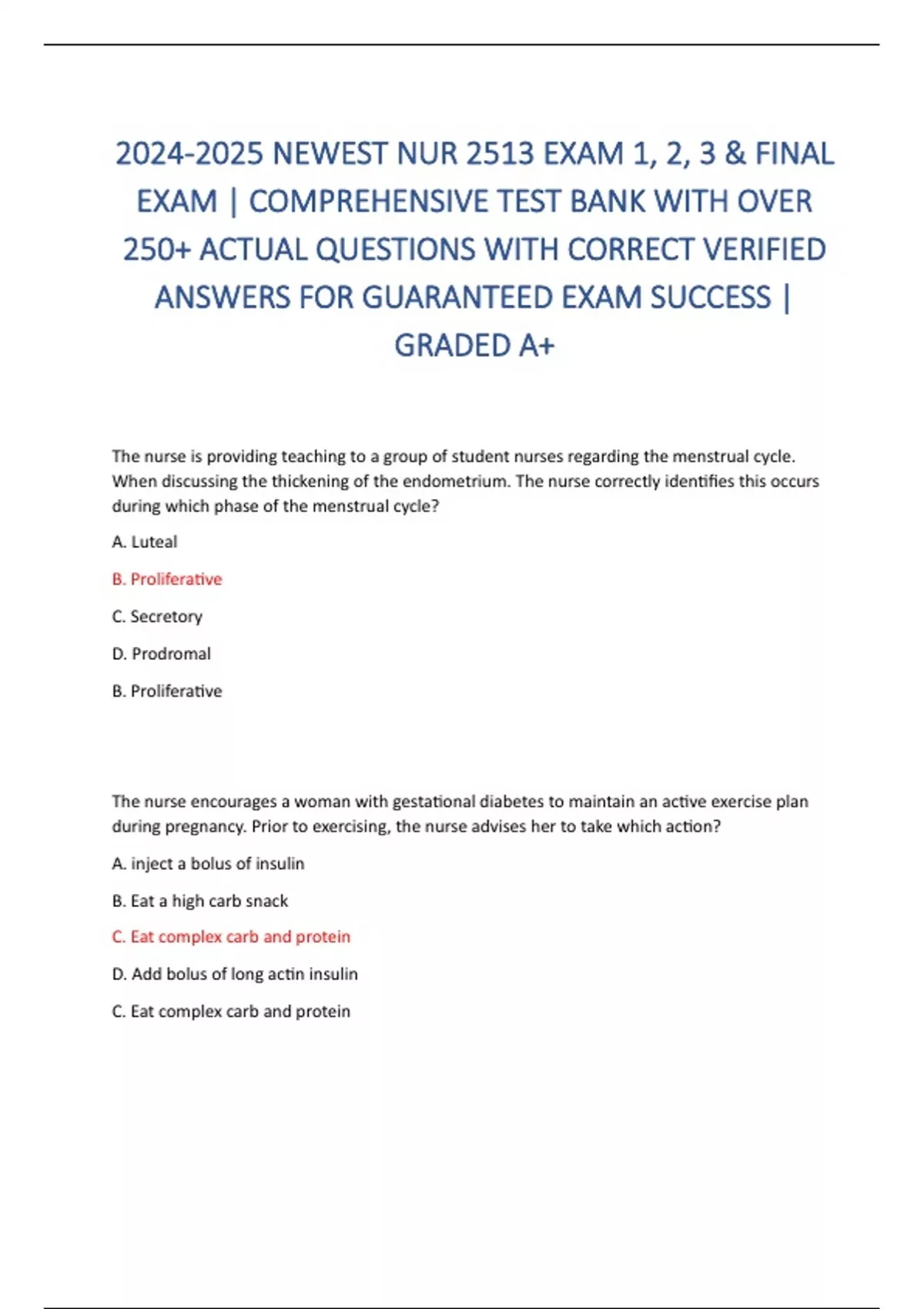 2024-2025 NEWEST NUR 2513 EXAM 1, 2, 3 & FINAL EXAM | COMPREHENSIVE TEST BANK WITH OVER 250+ ACTUAL QUESTIONS WITH CORRECT VERIFIED ANSWERS FOR GUARANTEED EXAM SUCCESS | GRADED A+

The nurse is providing teaching to a group of student nurses regarding the menstrual cycle. When discussing the thickening of the endometrium. The nurse correctly identifies this occurs during which phase of the menstrual cycle?

A. Luteal

B. Proliferative

C. Secretory

D. Prodromal

B. Proliferative

The nurse encourages a woman with gestational diabetes to maintain an active exercise plan during pregnancy. Prior to exercising, the nurse advises her to take which action?

A. inject a bolus of insulin

B. Eat a high carb snack

C. Eat complex carb and protein

D. Add bolus of long actin insulin

C. Eat complex carb and protein